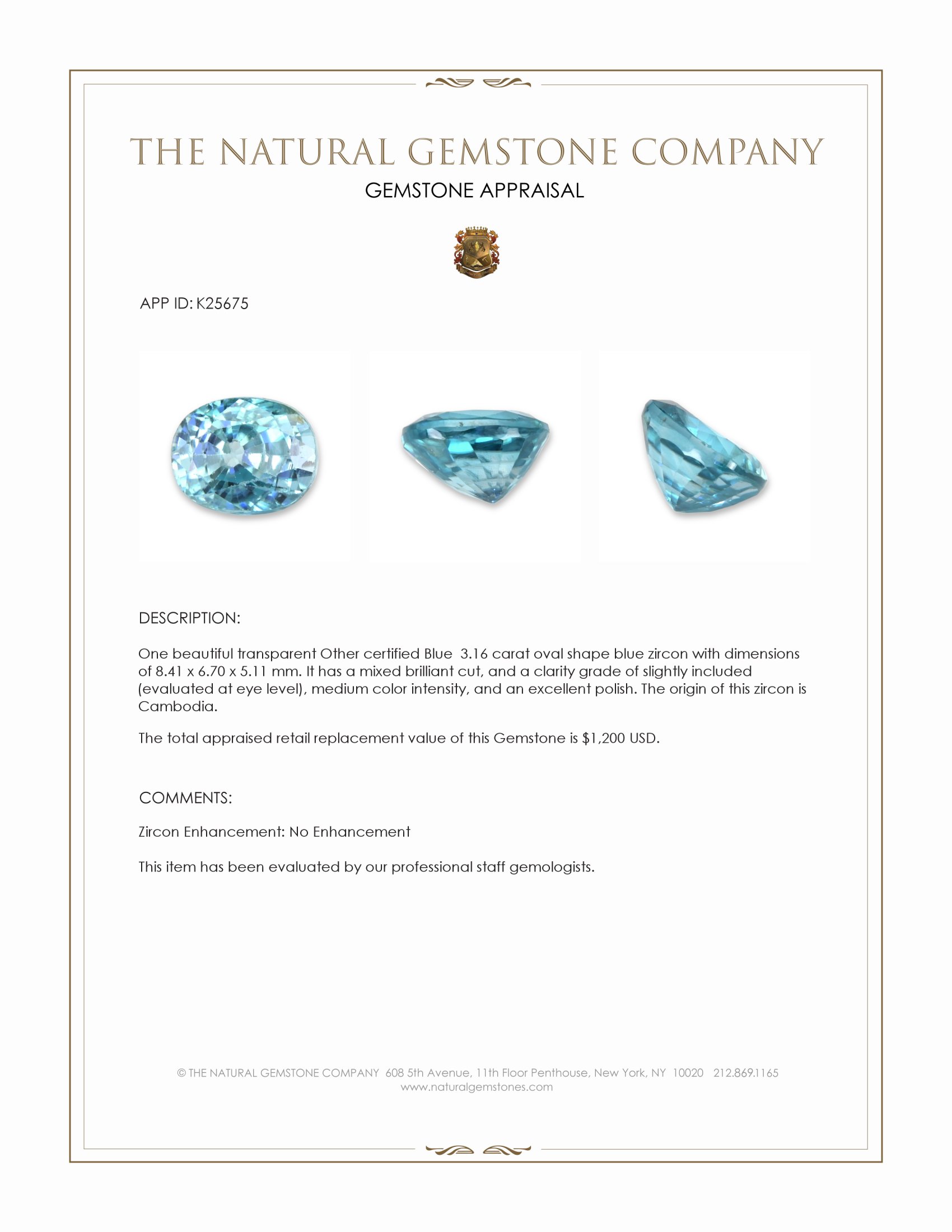 THE NATURAL GEMSTONE COMPANY
GEMSTONE APPRAISAL

APP ID: K25675

DESCRIPTION:

One beautiful transparent Other certified Blue 3.16 carat oval shape blue zircon with dimensions of 8.41 x 6.70 x 5.11 mm. It has a mixed brilliant cut, and a clarity grade of slightly included (evaluated at eye level), medium color intensity, and an excellent polish. The origin of this zircon is Cambodia.

The total appraised retail replacement value of this Gemstone is $1,200 USD.

COMMENTS:

Zircon Enhancement: No Enhancement

This item has been evaluated by our professional staff gemologists.

© THE NATURAL GEMSTONE COMPANY 608 5th Avenue, 11th Floor Penthouse, New York, NY 10020 212.869.1165
www.naturalgemstones.com